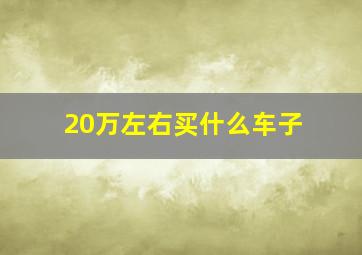 20万左右买什么车子